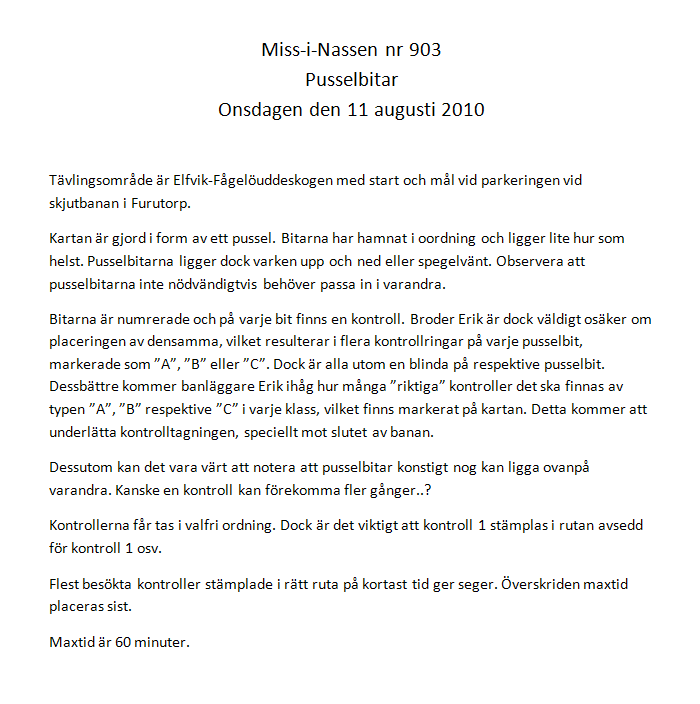 Miss-i-Nassen nr 903
Pusselbitar
Onsdagen den 11 augusti 2010

Tävlingsområde är Elfvik-Fågelöuddeskogen med start och mål vid parkeringen vid skjutbanan i Furutorp.

Kartan är gjord i form av ett pussel. Bitarna har hamnat i oordning och ligger lite hur som helst. Pusselbitarna ligger dock varken upp och ned eller spegelvänt. Observera att pusselbitarna inte nödvändigtvis behöver passa in i varandra.

Bitarna är numrerade och på varje bit finns en kontroll. Broder Erik är dock väldigt osäker om placeringen av densamma, vilket resulterar i flera kontrollringar på varje pusselbit, markerade som ”A”, ”B” eller ”C”. Dock är alla utom en blinda på respektive pusselbit. Dessbättre kommer banläggare Erik ihåg hur många ”riktiga” kontroller det ska finnas av typen ”A”, ”B” respektive ”C” i varje klass, vilket finns markerat på kartan. Detta kommer att underlätta kontrolltagningen, speciellt mot slutet av banan.

Dessutom kan det vara värt att notera att pusselbitar konstigt nog kan ligga ovanpå varandra. Kanske en kontroll kan förekomma fler gånger..?

Kontrollerna får tas i valfri ordning. Dock är det viktigt att kontroll 1 stämplas i rutan avsedd för kontroll 1 osv.

Flest besökta kontroller stämplade i rätt ruta på kortast tid ger seger. Överskriden maxtid placeras sist.

Maxtid är 60 minuter.